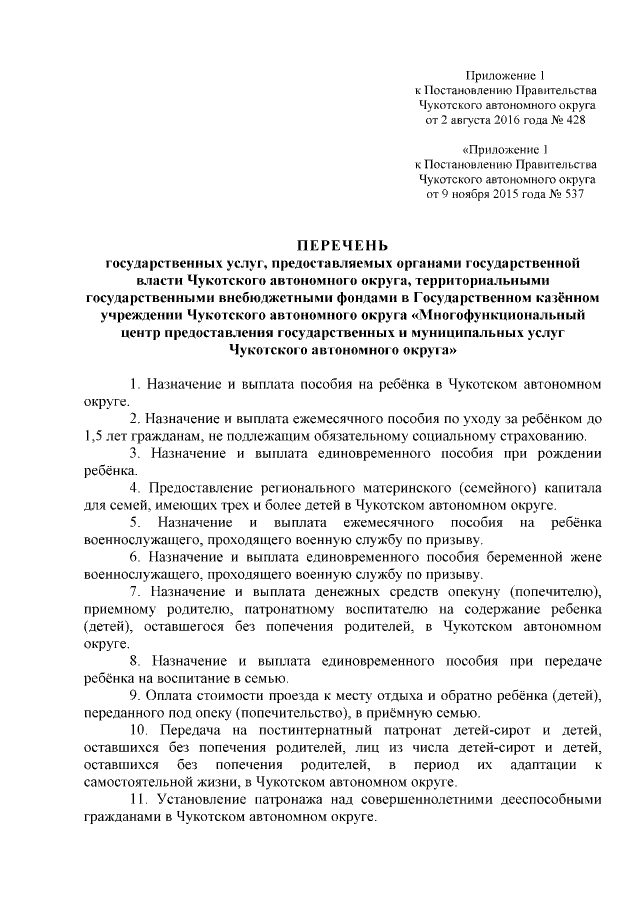 Приложение 1
к Постановлению Правительства
Чукотского автономного округа
от 2 августа 2016 года № 428

«Приложение 1
к Постановлению Правительства
Чукотского автономного округа
от 9 ноября 2015 года № 537

ПЕРЕЧЕНЬ
государственных услуг, предоставляемых органами государственной власти Чукотского автономного округа, территориальными государственными внебюджетными фондами в Государственном казённом учреждении Чукотского автономного округа «Многофункциональный центр предоставления государственных и муниципальных услуг Чукотского автономного округа»

1. Назначение и выплата пособия на ребёнка в Чукотском автономном округе.

2. Назначение и выплата ежемесячного пособия по уходу за ребёнком до 1,5 лет гражданам, не подлежащим обязательному социальному страхованию.

3. Назначение и выплата единовременного пособия при рождении ребёнка.

4. Предоставление регионального материнского (семейного) капитала для семей, имеющих трех и более детей в Чукотском автономном округе.

5. Назначение и выплата ежемесячного пособия на ребёнка военнослужащего, проходящего военную службу по призыву.

6. Назначение и выплата единовременного пособия беременной жене военнослужащего, проходящего военную службу по призыву.

7. Назначение и выплата денежных средств опекуну (попечителю), приемному родителю, патронатному воспитателю на содержание ребенка (детей), оставшегося без попечения родителей, в Чукотском автономном округе.

8. Назначение и выплата единовременного пособия при передаче ребёнка на воспитание в семью.

9. Оплата стоимости проезда к месту отдыха и обратно ребёнка (детей), переданного под опеку (попечительство), в приёмную семью.

10. Передача на постинтернатный патронат детей-сирот и детей, оставшихся без попечения родителей, лиц из числа детей-сирот и детей, оставшихся без попечения родителей, в период их адаптации к самостоятельной жизни, в Чукотском автономном округе.

11. Установление патронажа над совершеннолетними дееспособными гражданами в Чукотском автономном округе.